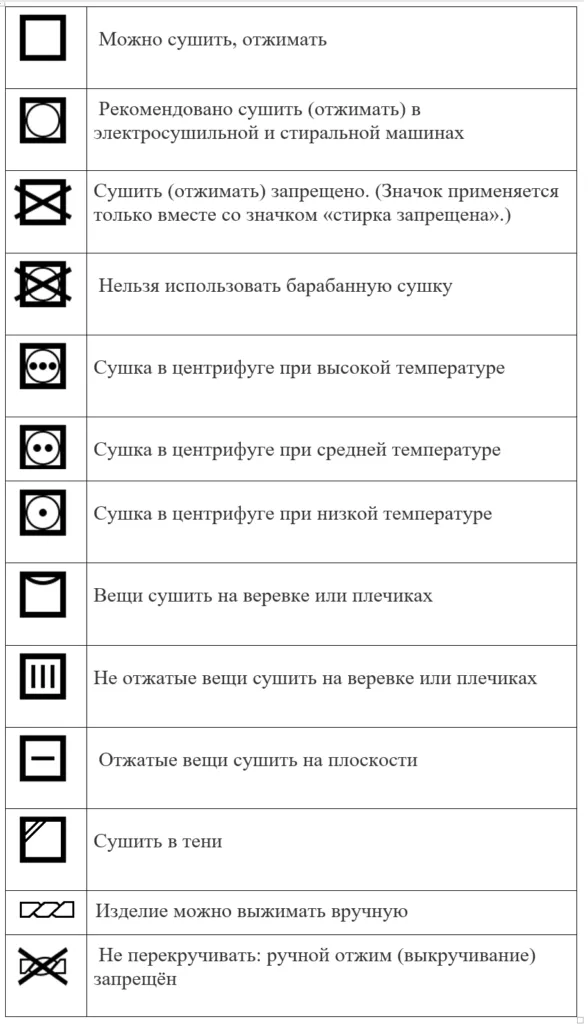 | | |
|---|---|
| | Можно сушить, отжимать |
| | Рекомендовано сушить (отжимать) в электросушильной и стиральной машинах |
| | Сушить (отжимать) запрещено. (Значок применяется только вместе со значком «стирка запрещена».) |
| | Нельзя использовать барабанную сушку |
| | Сушка в центрифуге при высокой температуре |
| | Сушка в центрифуге при средней температуре |
| | Сушка в центрифуге при низкой температуре |
| | Вещи сушить на веревке или плечиках |
| | Не отжатые вещи сушить на веревке или плечиках |
| | Отжатые вещи сушить на плоскости |
| | Сушить в тени |
| | Изделие можно выжимать вручную |
| | Не перекручивать: ручной отжим (выкручивание) запрещён |